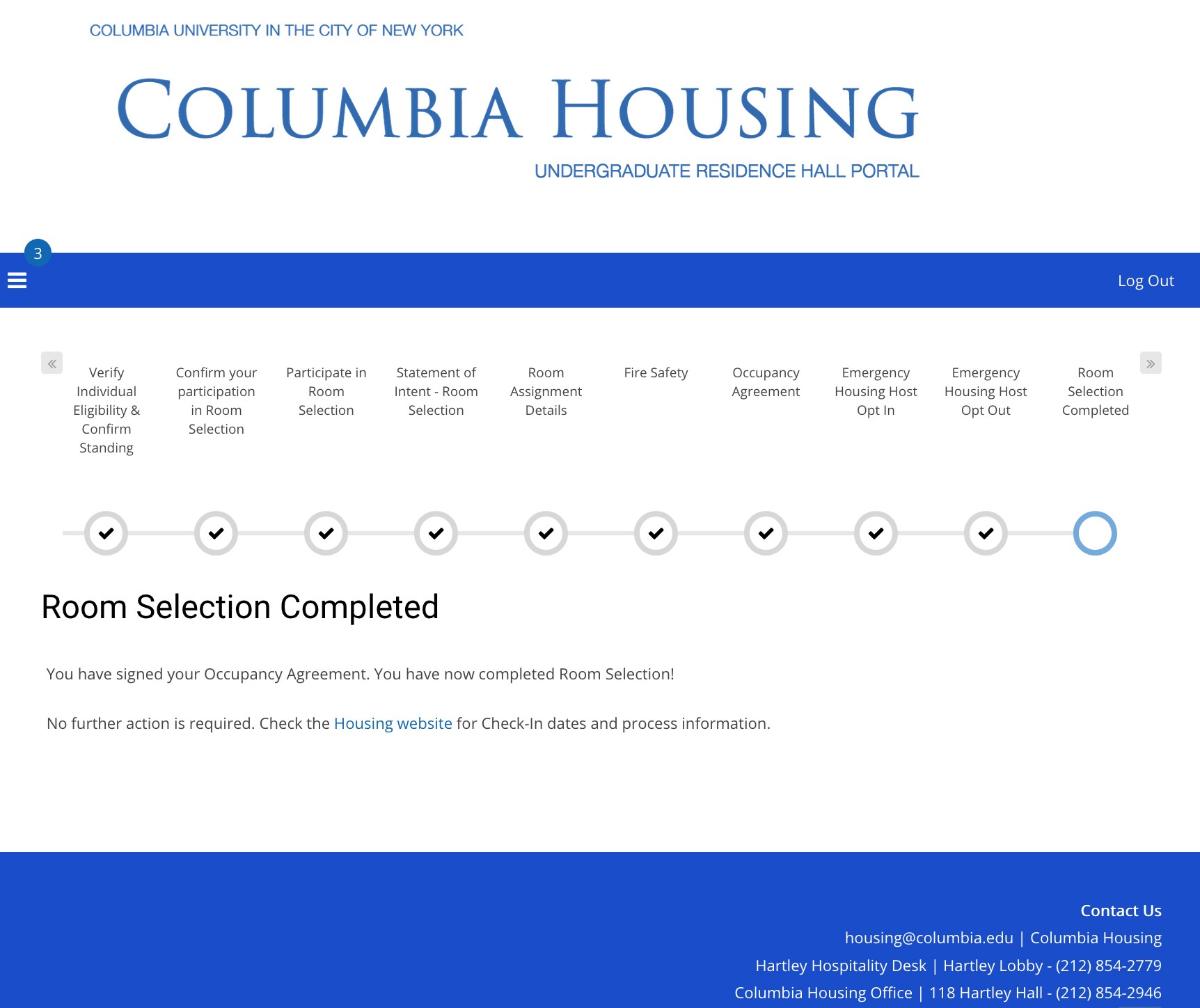 COLUMBIA UNIVERSITY IN THE CITY OF NEW YORK

COLUMBIA HOUSING

UNDERGRADUATE RESIDENCE HALL PORTAL

3

Log Out

«

Verify Individual Eligibility & Confirm Standing

Confirm your participation in Room Selection

Participate in Room Selection

Statement of Intent - Room Selection

Room Assignment Details

Fire Safety

Occupancy Agreement

Emergency Housing Host Opt In

Emergency Housing Host Opt Out

Room Selection Completed

»

Room Selection Completed

You have signed your Occupancy Agreement. You have now completed Room Selection!

No further action is required. Check the Housing website for Check-In dates and process information.

Contact Us

housing@columbia.edu | Columbia Housing

Hartley Hospitality Desk | Hartley Lobby - (212) 854-2779

Columbia Housing Office | 118 Hartley Hall - (212) 854-2946